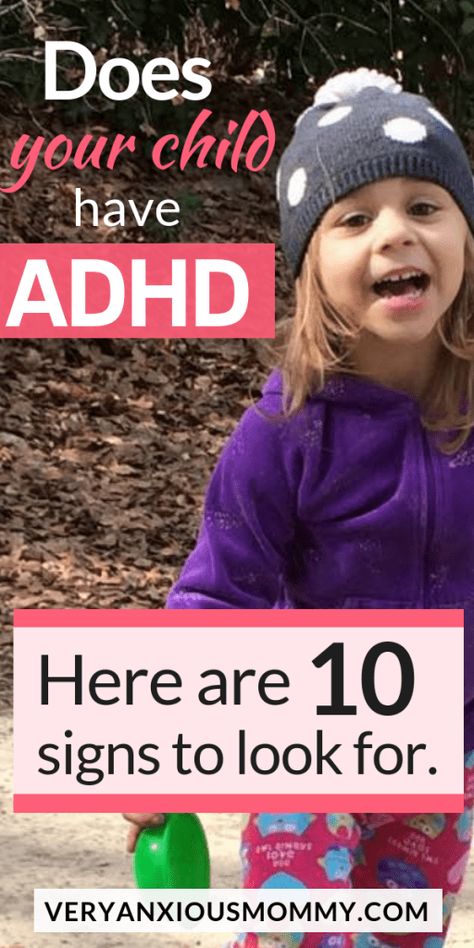 Does
your child
have
ADHD

Here are 10 signs to look for.

VERYANXIOUSMOMMY.COM